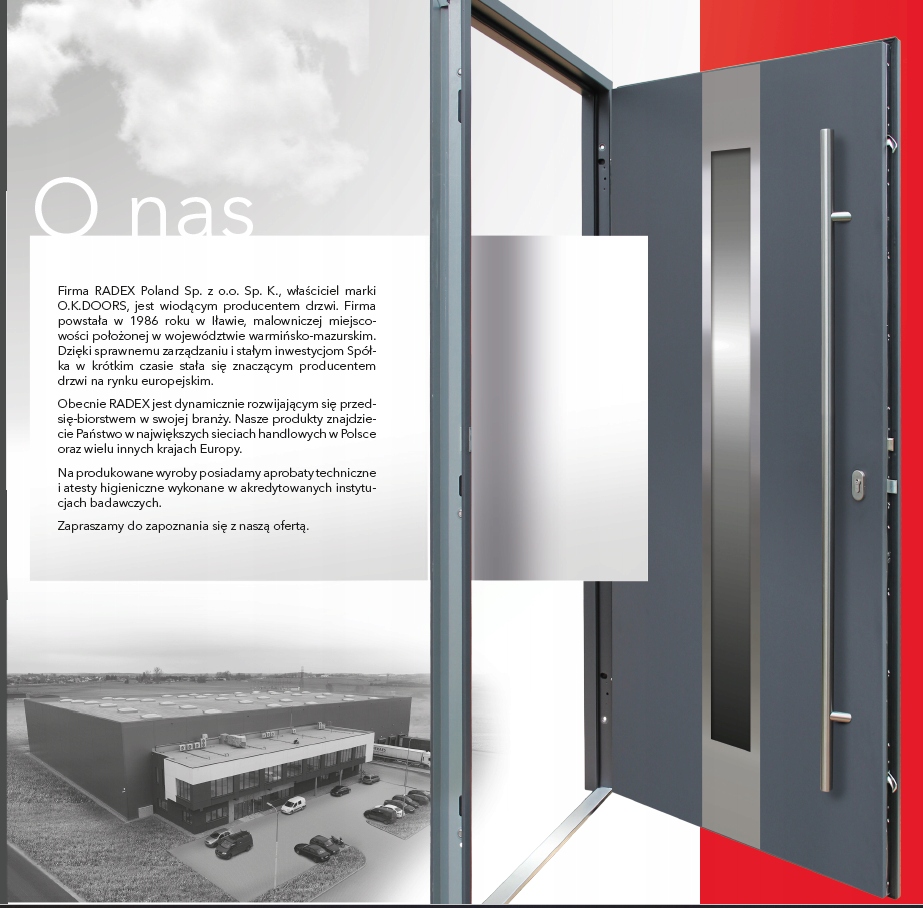 O nas

Firma RADEX Poland Sp. z o.o. Sp. K., właściciel marki O.K.DOORS, jest wiodącym producentem drzwi. Firma powstała w 1986 roku w Iławie, malowniczej miejscowości położonej w województwie warmińsko-mazurskim. Dzięki sprawnemu zarządzaniu i stałym inwestycjom Spółka w krótkim czasie stała się znaczącym producentem drzwi na rynku europejskim.

Obecnie RADEX jest dynamicznie rozwijającym się przedsię-biorstwem w swojej branży. Nasze produkty znajdziecie Państwo w największych sieciach handlowych w Polsce oraz wielu innych krajach Europy.

Na produkowane wyroby posiadamy aprobaty techniczne i atesty higieniczne wykonane w akredytowanych instytucjach badawczych.

Zapraszamy do zapoznania się z naszą ofertą.